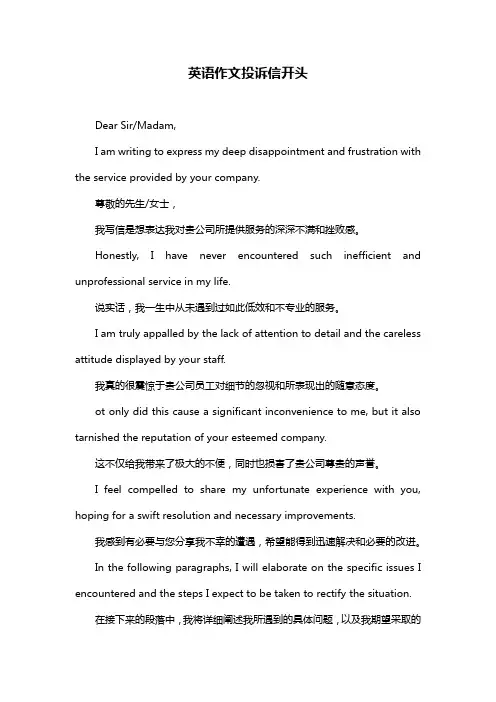 英语作文投诉信开头

Dear Sir/Madam,

I am writing to express my deep disappointment and frustration with the service provided by your company.

尊敬的先生/女士，

我写信是想表达我对贵公司所提供服务的深深不满和挫败感。

Honestly, I have never encountered such inefficient and unprofessional service in my life.

说实话，我一生中从未遇到过如此低效和不专业的服务。

I am truly appalled by the lack of attention to detail and the careless attitude displayed by your staff.

我真的很震惊于贵公司员工对细节的忽视和所表现出的随意态度。

ot only did this cause a significant inconvenience to me, but it also tarnished the reputation of your esteemed company.

这不仅给我带来了极大的不便，同时也损害了贵公司尊贵的声誉。

I feel compelled to share my unfortunate experience with you, hoping for a swift resolution and necessary improvements.

我感到有必要与您分享我不幸的遭遇，希望能得到迅速解决和必要的改进。

In the following paragraphs, I will elaborate on the specific issues I encountered and the steps I expect to be taken to rectify the situation.

在接下来的段落中，我将详细阐述我所遇到的具体问题，以及我期望采取的